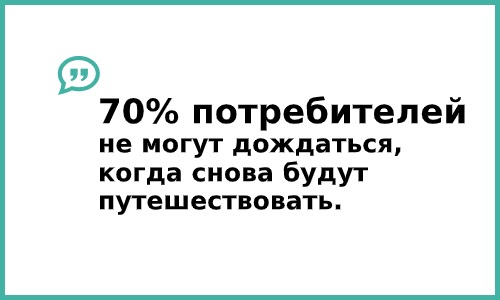 70% потребителей
не могут дождаться, когда снова будут путешествовать.